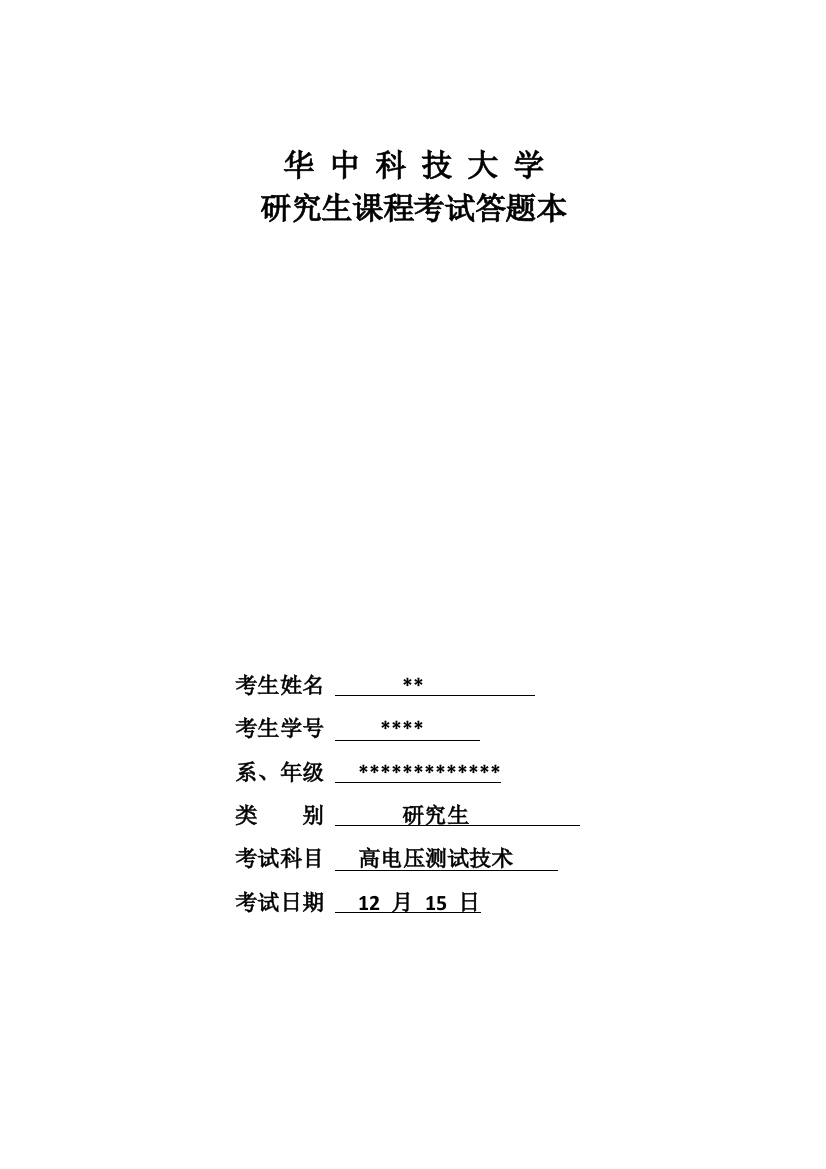 华 中 科 技 大 学
研究生课程考试答题本

考生姓名 **

考生学号 ****

系、年级 *************

类 别 研究生

考试科目 高电压测试技术

考试日期 12 月 15 日